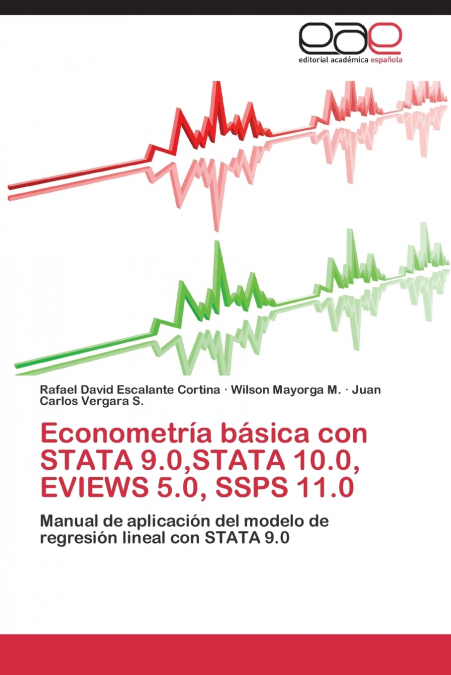 eae
editorial académica española

Rafael David Escalante Cortina · Wilson Mayorga M. · Juan Carlos Vergara S.

Econometría básica con STATA 9.0,STATA 10.0, EVIEWS 5.0, SSPS 11.0

Manual de aplicación del modelo de regresión lineal con STATA 9.0